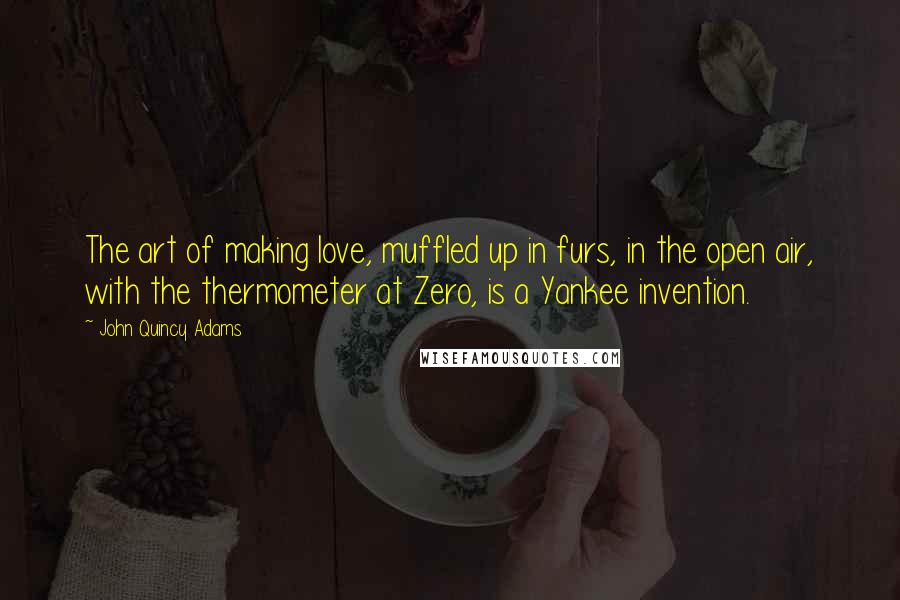 The art of making love, muffled up in furs, in the open air, with the thermometer at Zero, is a Yankee invention.

~ John Quincy Adams

WISEFAMOUSQUOTES.COM